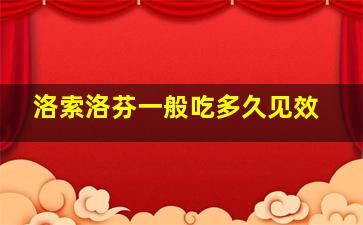 洛索洛芬一般吃多久见效